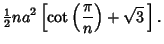 $\frac{1}{2}na^2\left[\cot\left(\frac{\pi}{n}\right)+\sqrt{3}\right].$